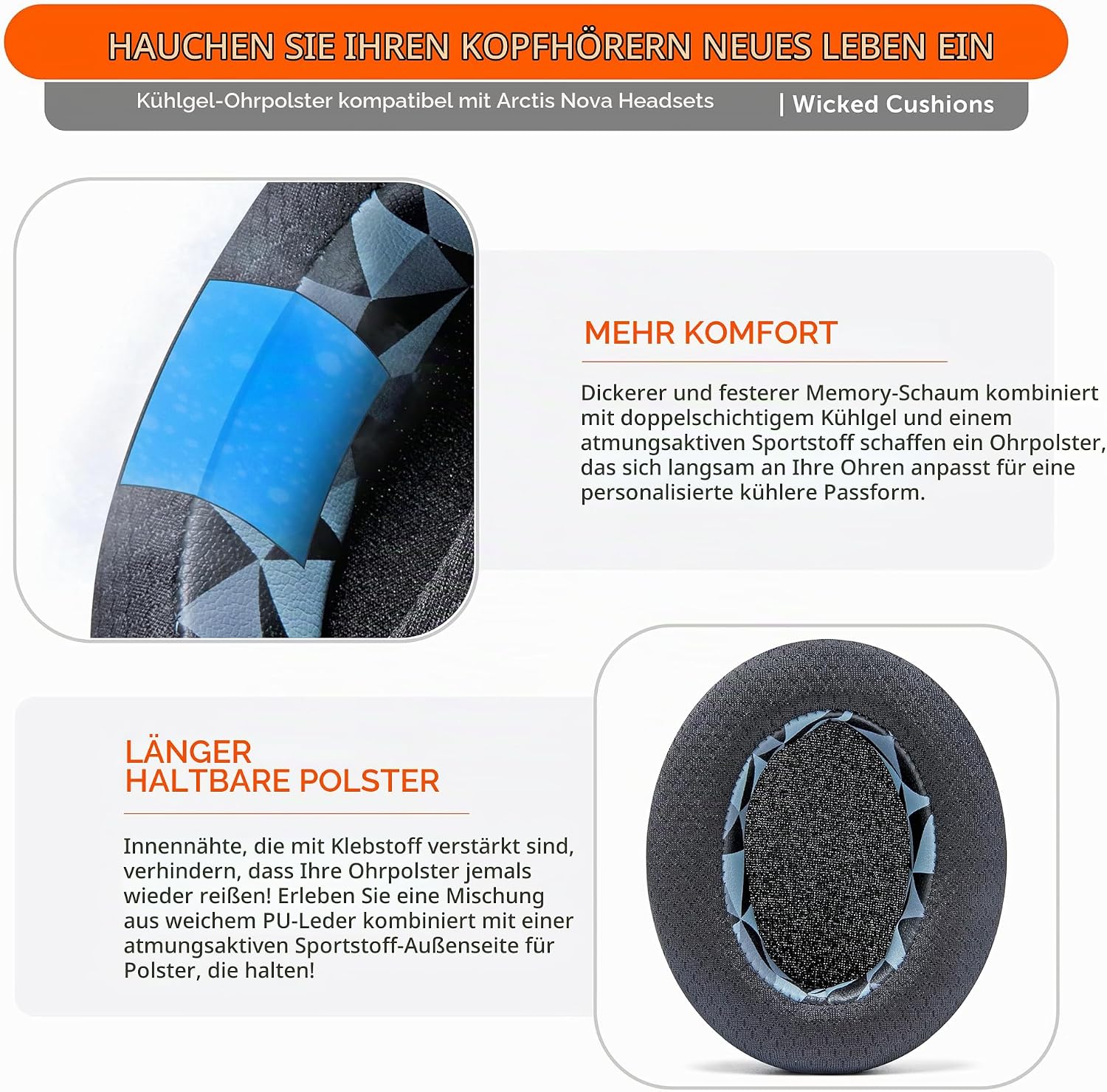 HAUCHEN SIE IHREN KOPFHÖRERN NEUES LEBEN EIN

Kühlgel-Ohrpolster kompatibel mit Arctis Nova Headsets | Wicked Cushions

MEHR KOMFORT

Dickerer und festerer Memory-Schaum kombiniert mit doppelschichtigem Kühlgel und einem atmungsaktiven Sportstoff schaffen ein Ohrpolster, das sich langsam an Ihre Ohren anpasst für eine personalisierte kühlere Passform.

LÄNGER HALTBARE POLSTER

Innennähte, die mit Klebstoff verstärkt sind, verhindern, dass Ihre Ohrpolster jemals wieder reißen! Erleben Sie eine Mischung aus weichem PU-Leder kombiniert mit einer atmungsaktiven Sportstoff-Außenseite für Polster, die halten!